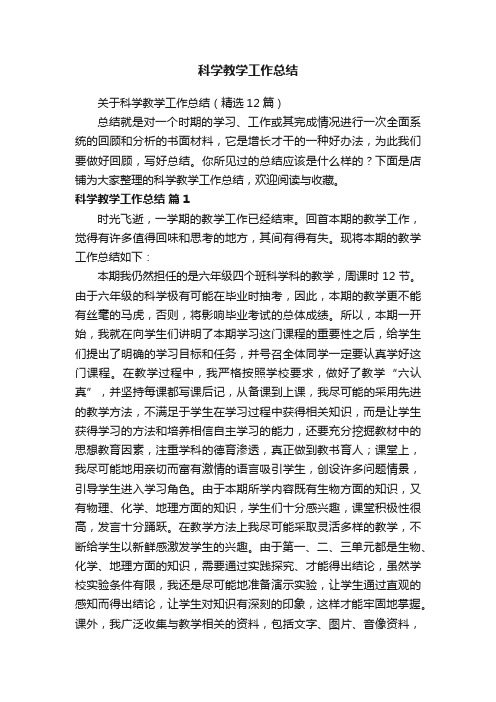 科学教学工作总结

关于科学教学工作总结（精选12篇）

总结就是对一个时期的学习、工作或其完成情况进行一次全面系统的回顾和分析的书面材料，它是增长才干的一种好办法，为此我们要做好回顾，写好总结。你所见过的总结应该是什么样的？下面是店铺为大家整理的科学教学工作总结，欢迎阅读与收藏。

科学教学工作总结 篇1

时光飞逝，一学期的教学工作已经结束。回首本期的教学工作，觉得有许多值得回味和思考的地方，其间有得有失。现将本期的教学工作总结如下：

本期我仍然担任的是六年级四个班科学科的教学，周课时12节。由于六年级的科学极有可能在毕业时抽考，因此，本期的教学更不能有丝毫的马虎，否则，将影响毕业考试的总体成绩。所以，本期一开始，我就在向学生们讲明了本期学习这门课程的重要性之后，给学生们提出了明确的学习目标和任务，并号召全体同学一定要认真学好这门课程。在教学过程中，我严格按照学校要求，做好了教学“六认真”，并坚持每课都写课后记，从备课到上课，我尽可能的采用先进的教学方法，不满足于学生在学习过程中获得相关知识，而是让学生获得学习的方法和培养相信自主学习的能力，还要充分挖掘教材中的思想教育因素，注重学科的德育渗透，真正做到教书育人；课堂上，我尽可能地用亲切而富有激情的语言吸引学生，创设许多问题情景，引导学生进入学习角色。由于本期所学内容既有生物方面的知识，又有物理、化学、地理方面的知识，学生们十分感兴趣，课堂积极性很高，发言十分踊跃。在教学方法上我尽可能采取灵活多样的教学，不断给学生以新鲜感激发学生的兴趣。由于第一、二、三单元都是生物、化学、地理方面的知识，需要通过实践探究、才能得出结论，虽然学校实验条件有限，我还是尽可能地准备演示实验，让学生通过直观的感知而得出结论，让学生对知识有深刻的印象，这样才能牢固地掌握。课外，我广泛收集与教学相关的资料，包括文字、图片、音像资料，